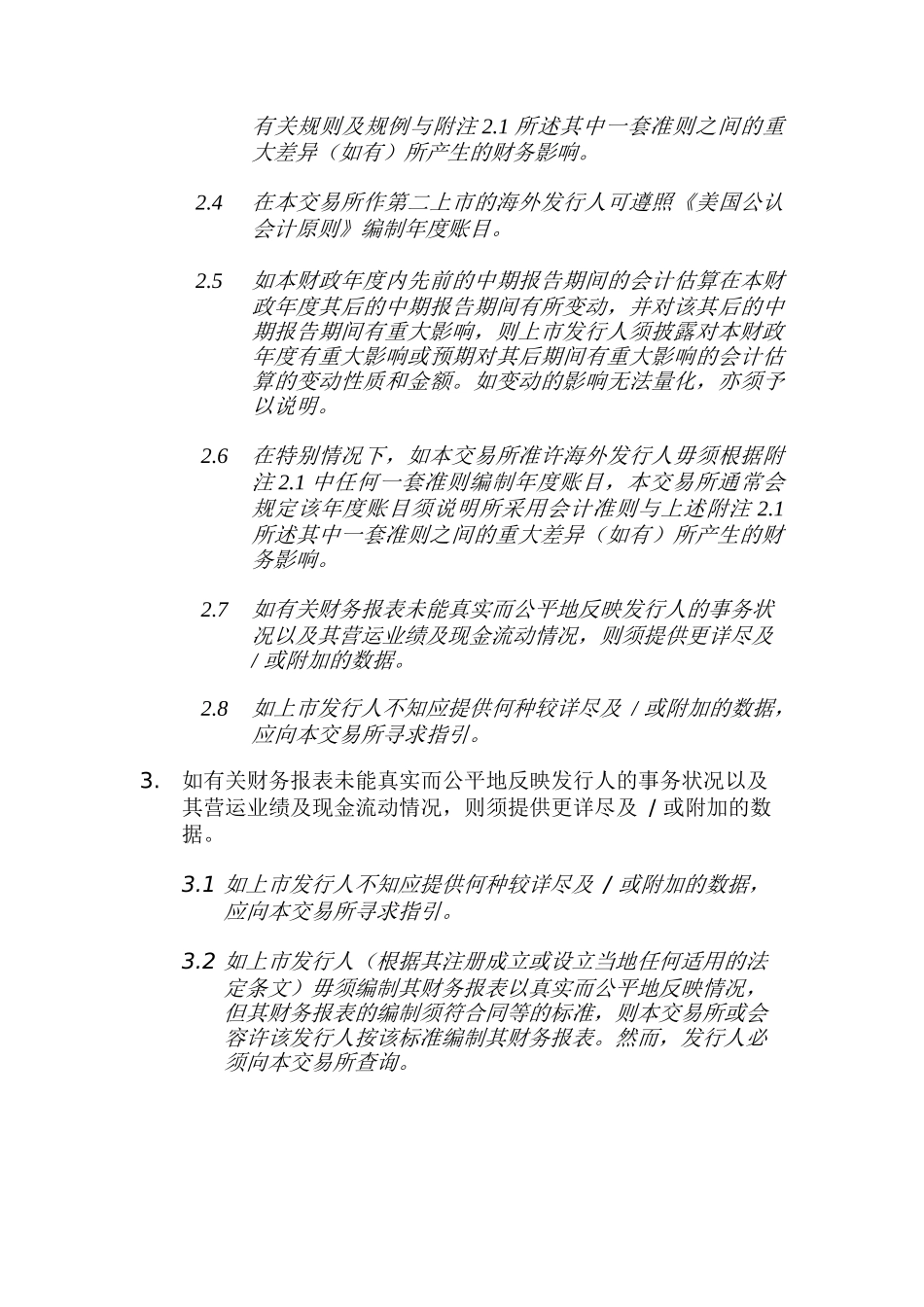 有关规则及规例与附注 2.1 所述其中一套准则之间的重大差异（如有）所产生的财务影响。

2.4 在本交易所作第二上市的海外发行人可遵照《美国公认会计原则》编制年度账目。

2.5 如本财政年度内先前的中期报告期间的会计估算在本财政年度其后的中期报告期间有所变动，并对该其后的中期报告期间有重大影响，则上市发行人须披露对本财政年度有重大影响或预期对其后期间有重大影响的会计估算的变动性质和金额。如变动的影响无法量化，亦须予以说明。

2.6 在特别情况下，如本交易所准许海外发行人毋须根据附注 2.1 中任何一套准则编制年度账目，本交易所通常会规定该年度账目须说明所采用会计准则与上述附注 2.1 所述其中一套准则之间的重大差异（如有）所产生的财务影响。

2.7 如有关财务报表未能真实而公平地反映发行人的事务状况以及其营运业绩及现金流动情况，则须提供更详尽及 / 或附加的数据。

2.8 如上市发行人不知应提供何种较详尽及 / 或附加的数据，应向本交易所寻求指引。

3. 如有关财务报表未能真实而公平地反映发行人的事务状况以及其营运业绩及现金流动情况，则须提供更详尽及 / 或附加的数据。

3.1 如上市发行人不知应提供何种较详尽及 / 或附加的数据，应向本交易所寻求指引。

3.2 如上市发行人（根据其注册成立或设立当地任何适用的法定条文）毋须编制其财务报表以真实而公平地反映情况，但其财务报表的编制须符合同等的标准，则本交易所或会容许该发行人按该标准编制其财务报表。然而，发行人必须向本交易所查询。